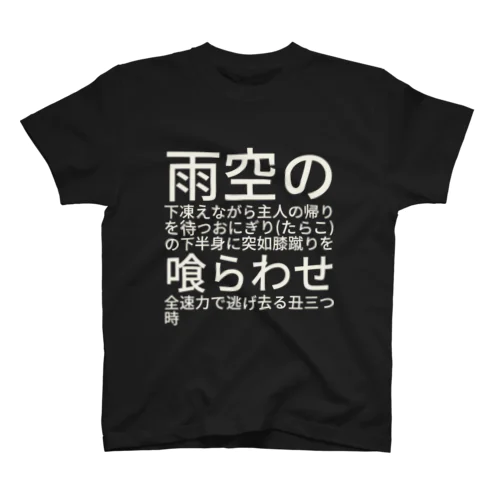 雨空の
下凍えながら主人の帰りを待つおにぎり(たらこ)の下半身に突如膝蹴りを
喰らわせ
全速力で逃げ去る丑三つ時